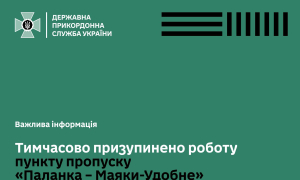 ДЕРЖАВНА ПРИКОРДОННА СЛУЖБА УКРАЇНИ

Важлива інформація

Тимчасово призупинено роботу пункту пропуску «Паланка – Маяки-Удобне»